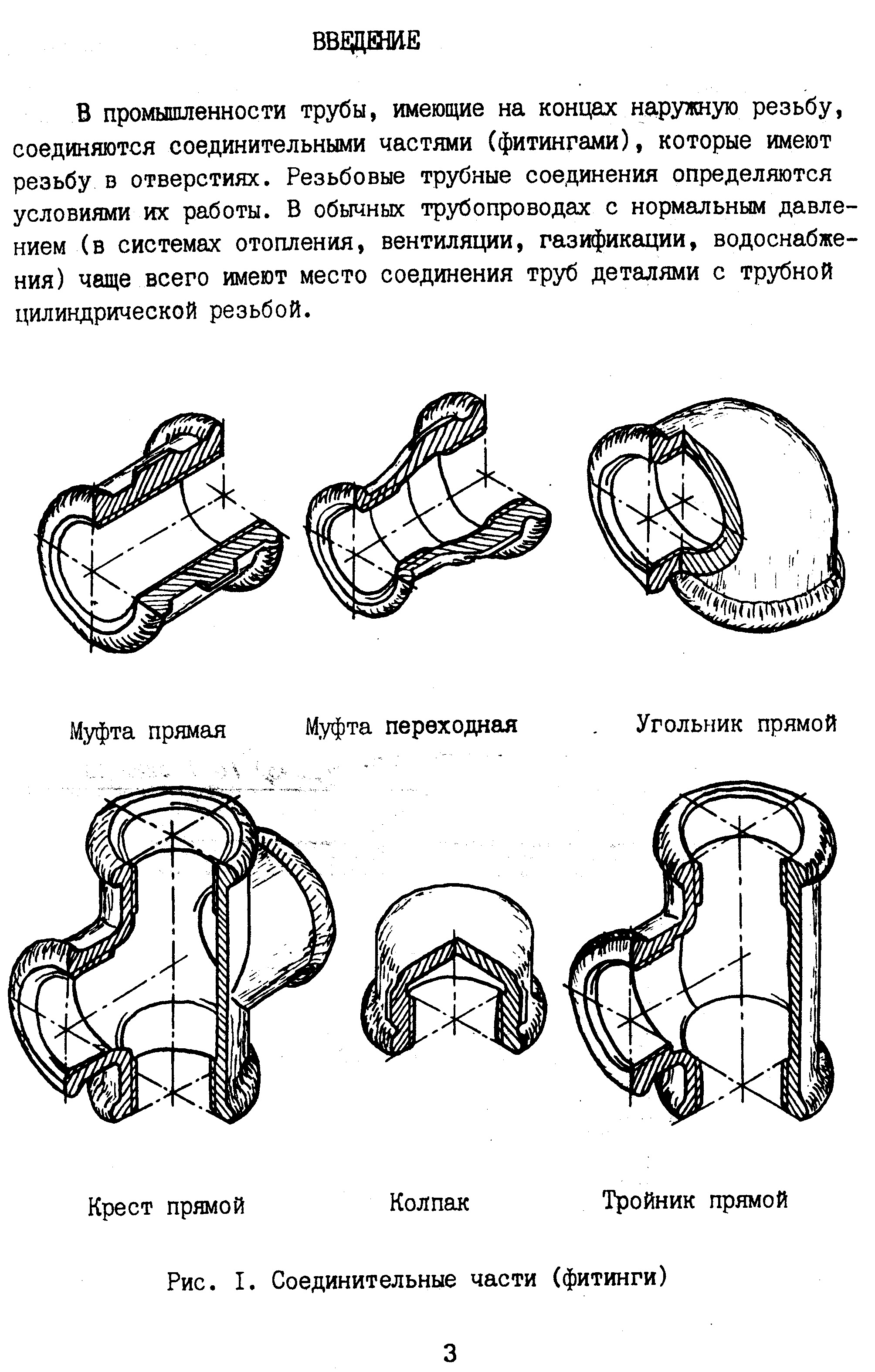 ВВЕДЕНИЕ

В промышленности трубы, имеющие на концах наружную резьбу, соединяются соединительными частями (фитингами), которые имеют резьбу в отверстиях. Резьбовые трубные соединения определяются условиями их работы. В обычных трубопроводах с нормальным давлением (в системах отопления, вентиляции, газификации, водоснабжения) чаще всего имеют место соединения труб деталями с трубной цилиндрической резьбой.

Муфта прямая

Муфта переходная

Угольник прямой

Крест прямой

Колпак

Тройник прямой

Рис. I. Соединительные части (фитинги)

3